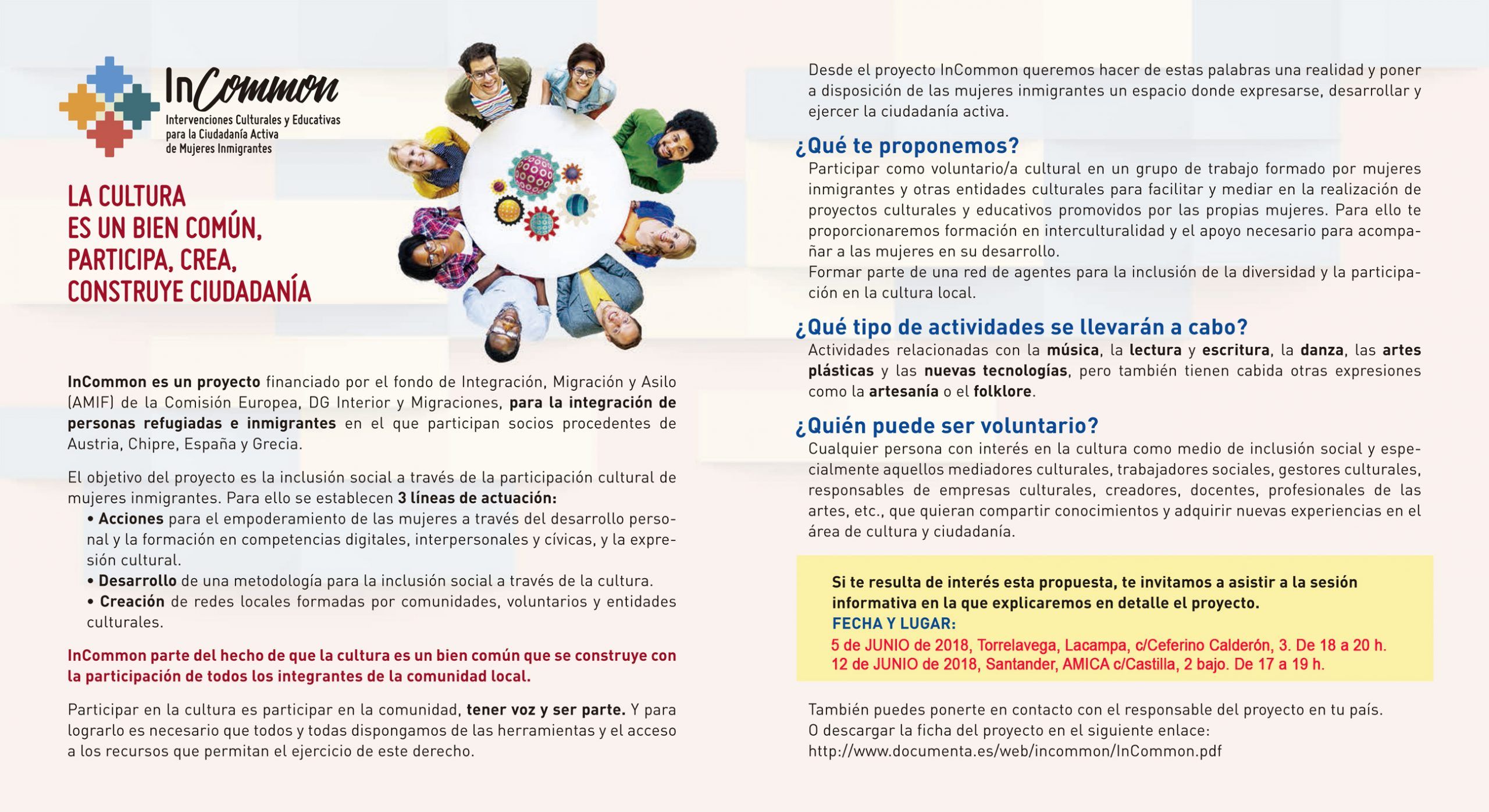 InCommon
Intervenciones Culturales y Educativas para la Ciudadanía Activa de Mujeres Inmigrantes

LA CULTURA
ES UN BIEN COMÚN,
PARTICIPA, CREA,
CONSTRUYE CIUDADANÍA

InCommon es un proyecto financiado por el fondo de Integración, Migración y Asilo (AMIF) de la Comisión Europea, DG Interior y Migraciones, para la integración de personas refugiadas e inmigrantes en el que participan socios procedentes de Austria, Chipre, España y Grecia.

El objetivo del proyecto es la inclusión social a través de la participación cultural de mujeres inmigrantes. Para ello se establecen 3 líneas de actuación:
• Acciones para el empoderamiento de las mujeres a través del desarrollo personal y la formación en competencias digitales, interpersonales y cívicas, y la expresión cultural.
• Desarrollo de una metodología para la inclusión social a través de la cultura.
• Creación de redes locales formadas por comunidades, voluntarios y entidades culturales.

InCommon parte del hecho de que la cultura es un bien común que se construye con la participación de todos los integrantes de la comunidad local.

Participar en la cultura es participar en la comunidad, tener voz y ser parte. Y para lograrlo es necesario que todos y todas dispongamos de las herramientas y el acceso a los recursos que permitan el ejercicio de este derecho.

Desde el proyecto InCommon queremos hacer de estas palabras una realidad y poner a disposición de las mujeres inmigrantes un espacio donde expresarse, desarrollar y ejercer la ciudadanía activa.

¿Qué te proponemos?
Participar como voluntario/a cultural en un grupo de trabajo formado por mujeres inmigrantes y otras entidades culturales para facilitar y mediar en la realización de proyectos culturales y educativos promovidos por las propias mujeres. Para ello te proporcionaremos formación en interculturalidad y el apoyo necesario para acompañar a las mujeres en su desarrollo.
Formar parte de una red de agentes para la inclusión de la diversidad y la participación en la cultura local.

¿Qué tipo de actividades se llevarán a cabo?
Actividades relacionadas con la música, la lectura y escritura, la danza, las artes plásticas y las nuevas tecnologías, pero también tienen cabida otras expresiones como la artesanía o el folklore.

¿Quién puede ser voluntario?
Cualquier persona con interés en la cultura como medio de inclusión social y especialmente aquellos mediadores culturales, trabajadores sociales, gestores culturales, responsables de empresas culturales, creadores, docentes, profesionales de las artes, etc., que quieran compartir conocimientos y adquirir nuevas experiencias en el área de cultura y ciudadanía.

Si te resulta de interés esta propuesta, te invitamos a asistir a la sesión informativa en la que explicaremos en detalle el proyecto.
FECHA Y LUGAR:
5 de JUNIO de 2018, Torrelavega, Lacampa, c/Ceferino Calderón, 3. De 18 a 20 h.
12 de JUNIO de 2018, Santander, AMICA c/Castilla, 2 bajo. De 17 a 19 h.

También puedes ponerte en contacto con el responsable del proyecto en tu país.
O descargar la ficha del proyecto en el siguiente enlace:
http://www.documenta.es/web/incommon/InCommon.pdf